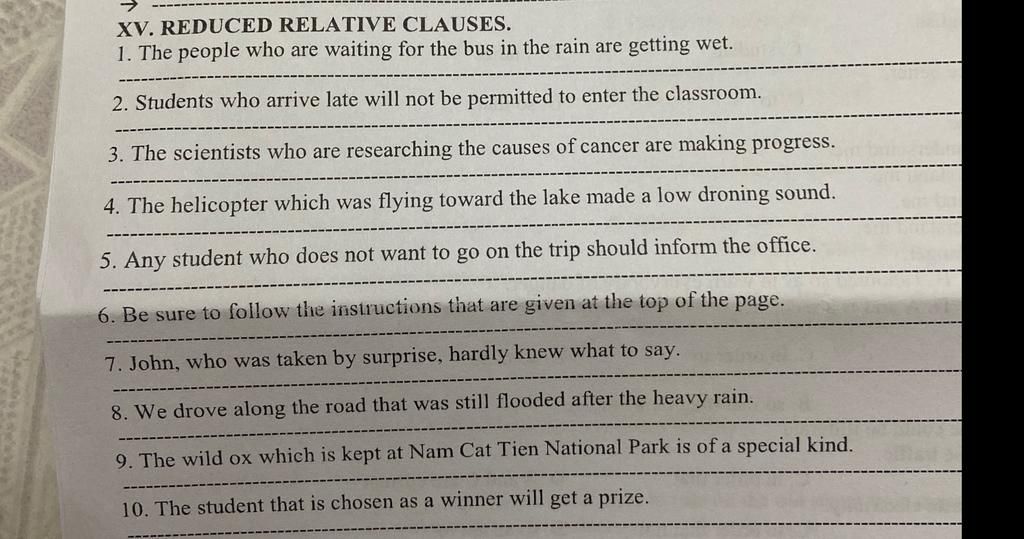 XV. REDUCED RELATIVE CLAUSES.

1. The people who are waiting for the bus in the rain are getting wet.

2. Students who arrive late will not be permitted to enter the classroom.

3. The scientists who are researching the causes of cancer are making progress.

4. The helicopter which was flying toward the lake made a low droning sound.

5. Any student who does not want to go on the trip should inform the office.

6. Be sure to follow the instructions that are given at the top of the page.

7. John, who was taken by surprise, hardly knew what to say.

8. We drove along the road that was still flooded after the heavy rain.

9. The wild ox which is kept at Nam Cat Tien National Park is of a special kind.

10. The student that is chosen as a winner will get a prize.